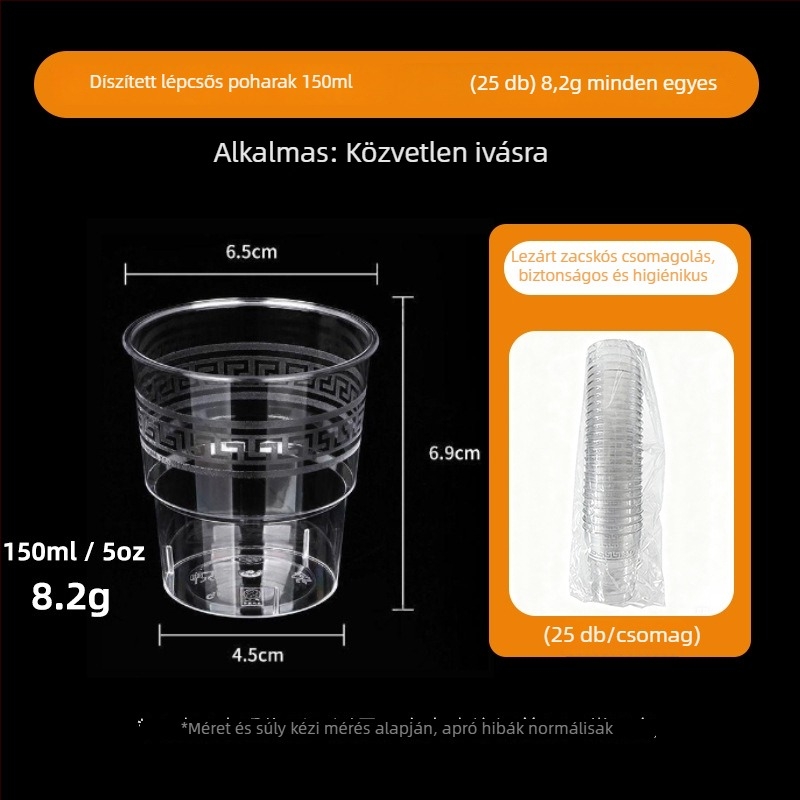 Díszített lépcsős poharak 150ml (25 db) 8,2g minden egyes

Alkalmas: Közvetlen ivásra

6.5cm

6.9cm

150ml / 5oz
8.2g

4.5cm

Lezárt zacskós csomagolás, biztonságos és higiénikus

(25 db/csomag)

*Méret és súly kézi mérés alapján, apró hibák normálisak